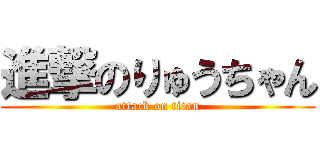 進撃のりゅうちゃん
attack on titan